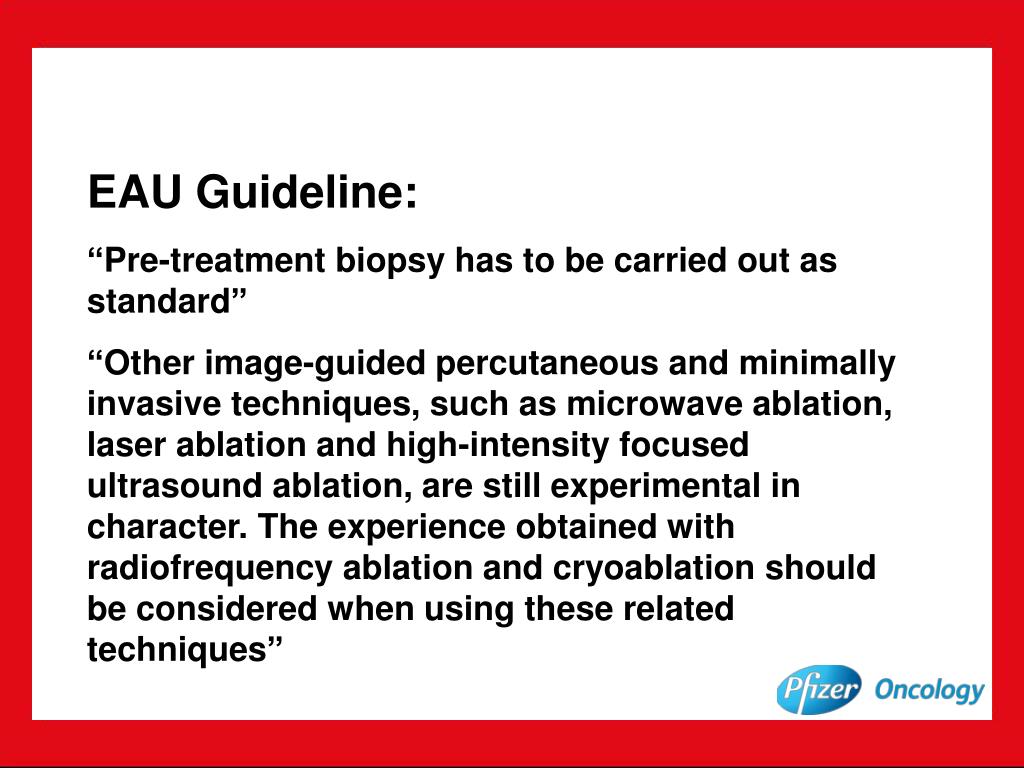 EAU Guideline:

“Pre-treatment biopsy has to be carried out as standard”

“Other image-guided percutaneous and minimally invasive techniques, such as microwave ablation, laser ablation and high-intensity focused ultrasound ablation, are still experimental in character. The experience obtained with radiofrequency ablation and cryoablation should be considered when using these related techniques”

Pfizer Oncology